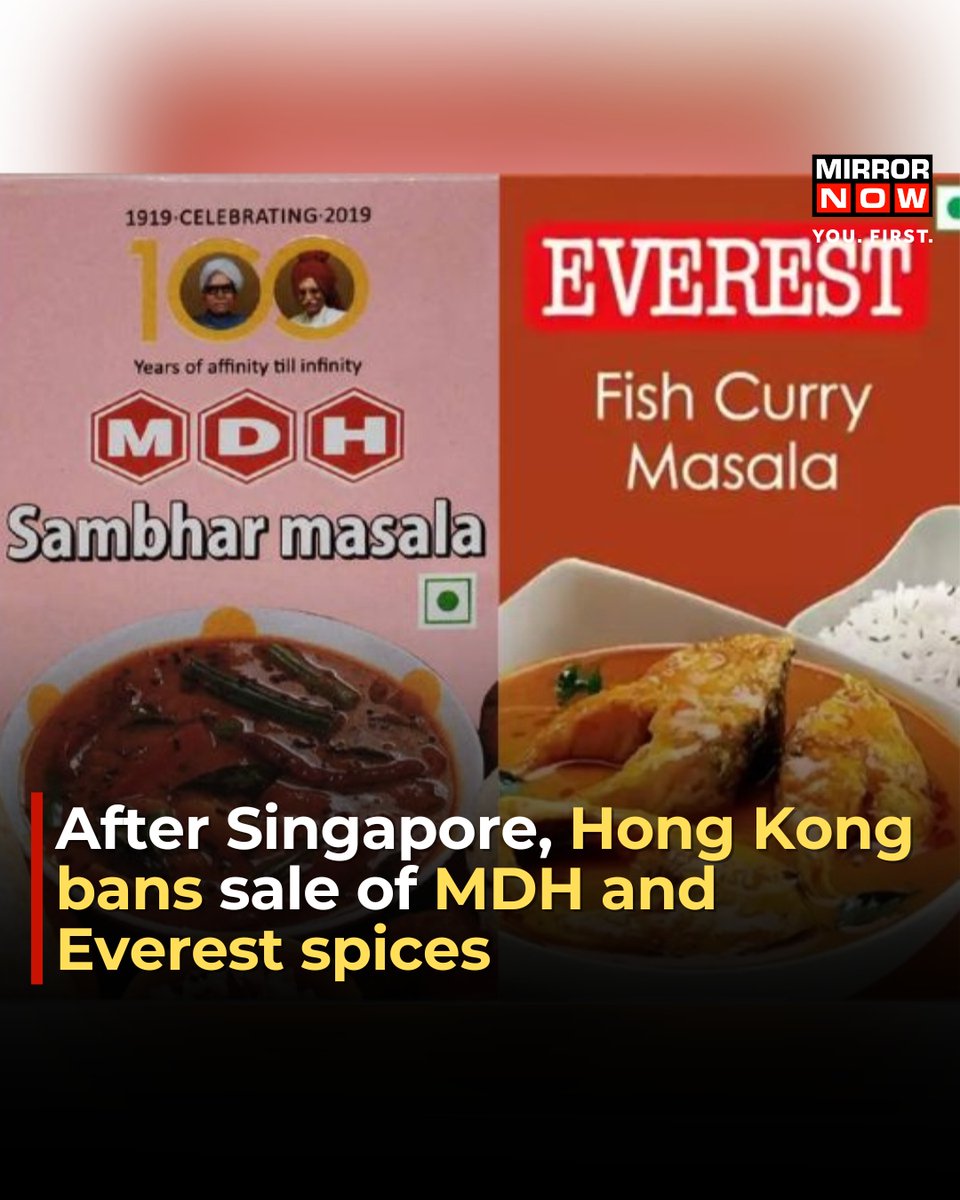 MIRROR NOW
YOU. FIRST.

1919·CELEBRATING·2019
100
Years of affinity till infinity
MDH
Sambhar masala

EVEREST
Fish Curry Masala

After Singapore, Hong Kong bans sale of MDH and Everest spices